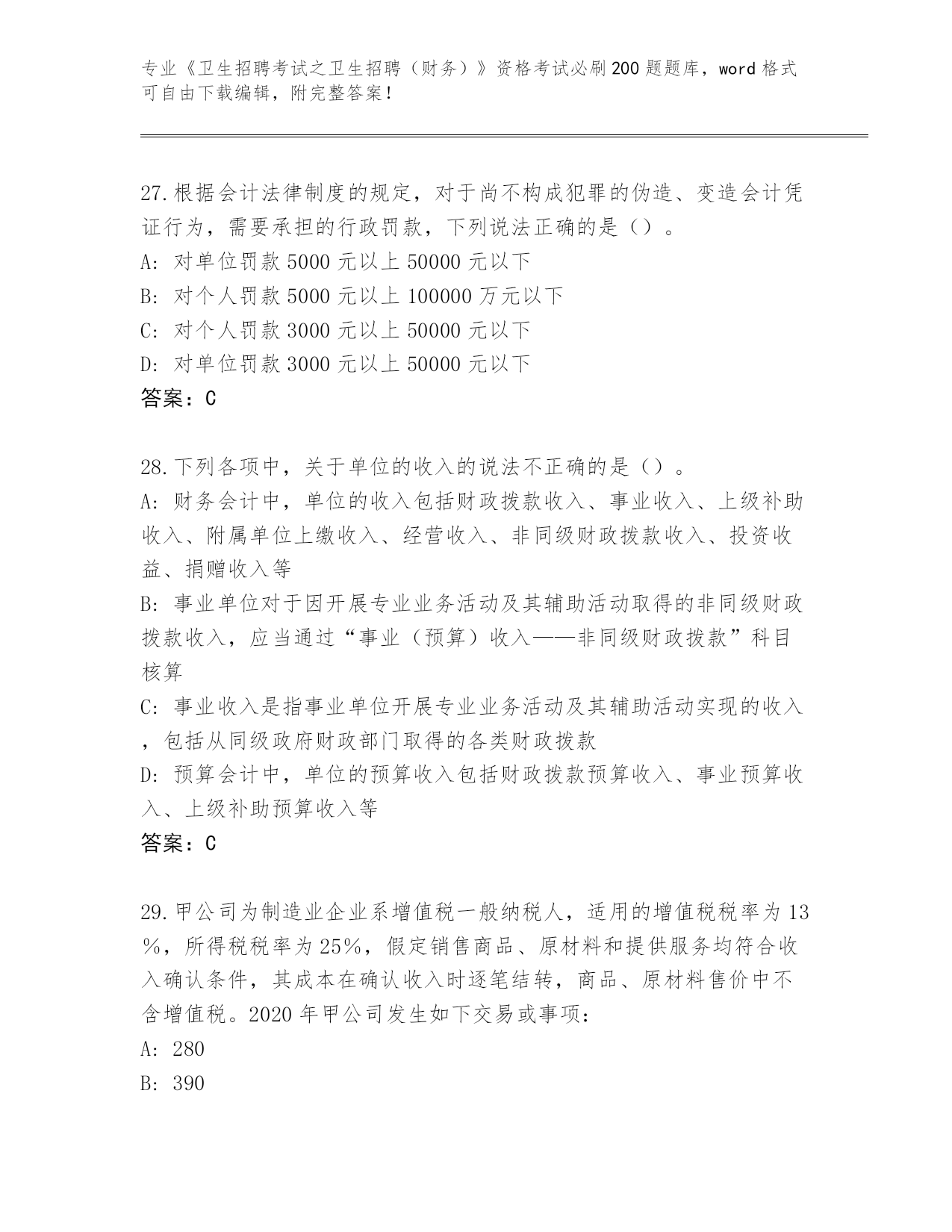 专业《卫生招聘考试之卫生招聘（财务）》资格考试必刷200题题库，word格式可自由下载编辑，附完整答案！

27.根据会计法律制度的规定，对于尚不构成犯罪的伪造、变造会计凭证行为，需要承担的行政罚款，下列说法正确的是（）。
A: 对单位罚款5000元以上50000元以下
B: 对个人罚款5000元以上100000万元以下
C: 对个人罚款3000元以上50000元以下
D: 对单位罚款3000元以上50000元以下
答案：C

28.下列各项中，关于单位的收入的说法不正确的是（）。
A: 财务会计中，单位的收入包括财政拨款收入、事业收入、上级补助收入、附属单位上缴收入、经营收入、非同级财政拨款收入、投资收益、捐赠收入等
B: 事业单位对于因开展专业业务活动及其辅助活动取得的非同级财政拨款收入，应当通过“事业（预算）收入——非同级财政拨款”科目核算
C: 事业收入是指事业单位开展专业业务活动及其辅助活动实现的收入，包括从同级政府财政部门取得的各类财政拨款
D: 预算会计中，单位的预算收入包括财政拨款预算收入、事业预算收入、上级补助预算收入等
答案：C

29.甲公司为制造业企业系增值税一般纳税人，适用的增值税税率为13%，所得税税率为25%，假定销售商品、原材料和提供服务均符合收入确认条件，其成本在确认收入时逐笔结转，商品、原材料售价中不含增值税。2020年甲公司发生如下交易或事项：
A: 280
B: 390